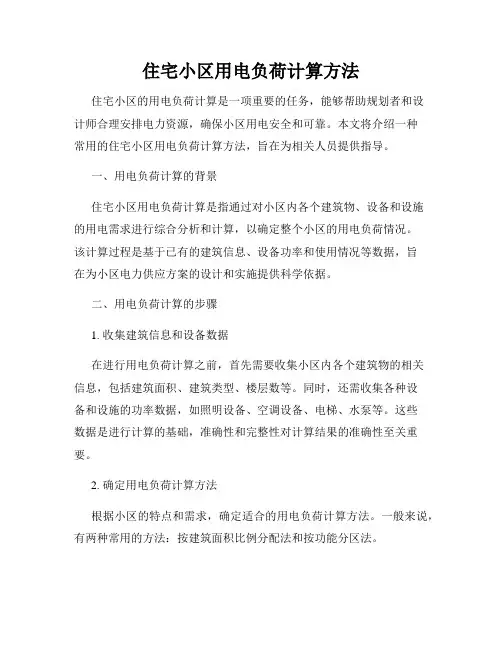 住宅小区用电负荷计算方法

住宅小区的用电负荷计算是一项重要的任务，能够帮助规划者和设计师合理安排电力资源，确保小区用电安全和可靠。本文将介绍一种常用的住宅小区用电负荷计算方法，旨在为相关人员提供指导。

一、用电负荷计算的背景

住宅小区用电负荷计算是指通过对小区内各个建筑物、设备和设施的用电需求进行综合分析和计算，以确定整个小区的用电负荷情况。该计算过程是基于已有的建筑信息、设备功率和使用情况等数据，旨在为小区电力供应方案的设计和实施提供科学依据。

二、用电负荷计算的步骤

1. 收集建筑信息和设备数据

在进行用电负荷计算之前，首先需要收集小区内各个建筑物的相关信息，包括建筑面积、建筑类型、楼层数等。同时，还需收集各种设备和设施的功率数据，如照明设备、空调设备、电梯、水泵等。这些数据是进行计算的基础，准确性和完整性对计算结果的准确性至关重要。

2. 确定用电负荷计算方法

根据小区的特点和需求，确定适合的用电负荷计算方法。一般来说，有两种常用的方法：按建筑面积比例分配法和按功能分区法。